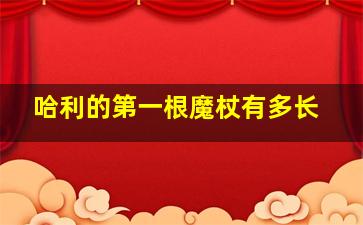 哈利的第一根魔杖有多长